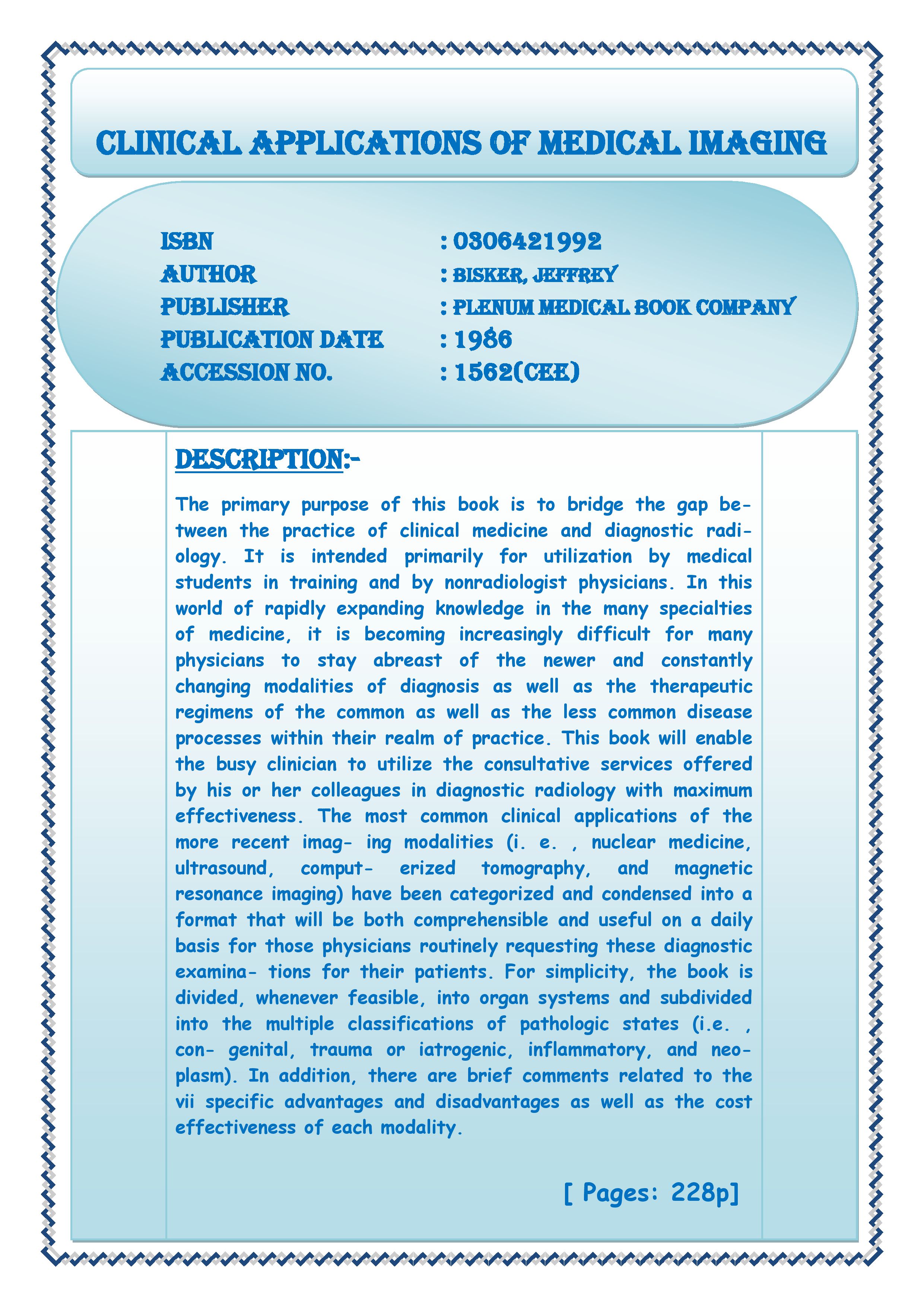 CLINICAL APPLICATIONS OF MEDICAL IMAGING

ISBN : 0306421992
AUTHOR : BISKER, JEFFREY
PUBLISHER : PLENUM MEDICAL BOOK COMPANY
PUBLICATION DATE : 1986
ACCESSION NO. : 1562(CEE)

DESCRIPTION:-

The primary purpose of this book is to bridge the gap between the practice of clinical medicine and diagnostic radiology. It is intended primarily for utilization by medical students in training and by nonradiologist physicians. In this world of rapidly expanding knowledge in the many specialties of medicine, it is becoming increasingly difficult for many physicians to stay abreast of the newer and constantly changing modalities of diagnosis as well as the therapeutic regimens of the common as well as the less common disease processes within their realm of practice. This book will enable the busy clinician to utilize the consultative services offered by his or her colleagues in diagnostic radiology with maximum effectiveness. The most common clinical applications of the more recent imag- ing modalities (i. e. , nuclear medicine, ultrasound, comput- erized tomography, and magnetic resonance imaging) have been categorized and condensed into a format that will be both comprehensible and useful on a daily basis for those physicians routinely requesting these diagnostic examina- tions for their patients. For simplicity, the book is divided, whenever feasible, into organ systems and subdivided into the multiple classifications of pathologic states (i.e. , con- genital, trauma or iatrogenic, inflammatory, and neoplasm). In addition, there are brief comments related to the vii specific advantages and disadvantages as well as the cost effectiveness of each modality.

[ Pages: 228p]